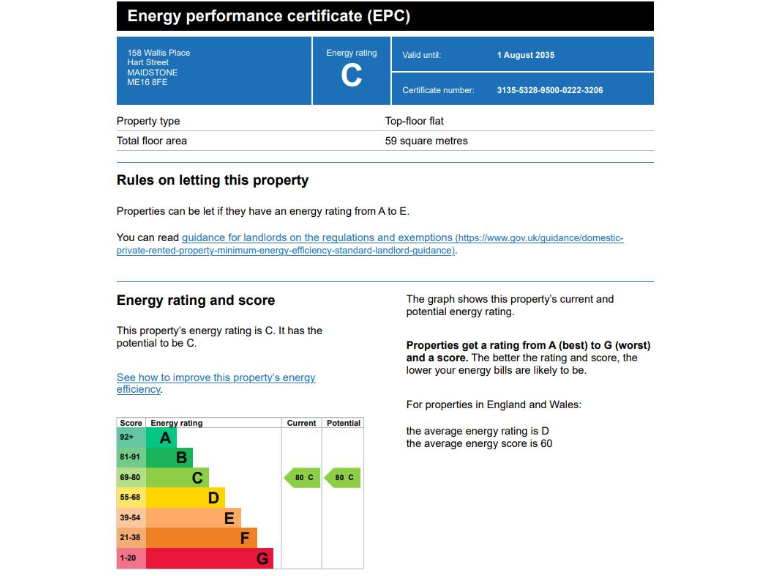 Energy performance certificate (EPC)

158 Wallis Place
Hart Street
MAIDSTONE
ME16 8FE

Energy rating
C

Valid until: 1 August 2035

Certificate number: 3135-5328-9500-0222-3206

| Property type | Top-floor flat |
|---|---|
| Total floor area | 59 square metres |

Rules on letting this property

Properties can be let if they have an energy rating from A to E.

You can read guidance for landlords on the regulations and exemptions (https://www.gov.uk/guidance/domestic-private-rented-property-minimum-energy-efficiency-standard-landlord-guidance).

Energy rating and score

This property's energy rating is C. It has the potential to be C.

See how to improve this property's energy efficiency.

| Score | Energy rating | Current | Potential |
|---|---|---|---|
| 92+ | A | | |
| 81-91 | B | | |
| 69-80 | C | 80 C | 80 C |
| 55-68 | D | | |
| 39-54 | E | | |
| 21-38 | F | | |
| 1-20 | G | | |

The graph shows this property's current and potential energy rating.

Properties get a rating from A (best) to G (worst) and a score. The better the rating and score, the lower your energy bills are likely to be.

For properties in England and Wales:

the average energy rating is D
the average energy score is 60